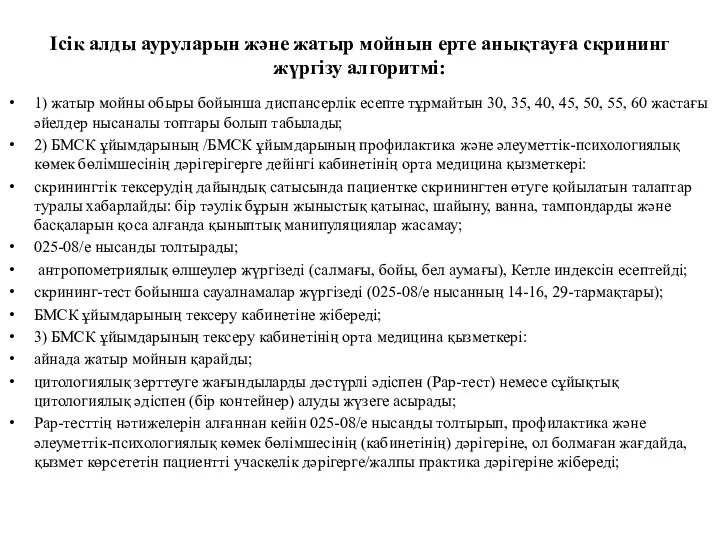 Ісік алды ауруларын және жатыр мойнын ерте анықтауға скрининг жүргізу алгоритмі:

• 1) жатыр мойны обыры бойынша диспансерлік есепте тұрмайтын 30, 35, 40, 45, 50, 55, 60 жастағы әйелдер нысаналы топтары болып табылады;
• 2) БМСК ұйымдарының /БМСК ұйымдарының профилактика және әлеуметтік-психологиялық көмек бөлімшесінің дәрігерігерге дейінгі кабинетінің орта медицина қызметкері:
• скринингтік тексерудің дайындық сатысында пациентке скринингтен өтуге қойылатын талаптар туралы хабарлайды: бір тәулік бұрын жыныстық қатынас, шайыну, ванна, тампондарды және басқаларын қоса алғанда қынаптық манипуляциялар жасамау;
• 025-08/е нысанды толтырады;
• антропометриялық өлшеулер жүргізеді (салмағы, бойы, бел аумағы), Кетле индексін есептейді;
• скрининг-тест бойынша сауалнамалар жүргізеді (025-08/е нысанның 14-16, 29-тармақтары);
• БМСК ұйымдарының тексеру кабинетіне жібереді;
• 3) БМСК ұйымдарының тексеру кабинетінің орта медицина қызметкері:
• айнада жатыр мойнын қарайды;
• цитологиялық зерттеуге жағындыларды дәстүрлі әдіспен (Рар-тест) немесе сұйықтық цитологиялық әдіспен (бір контейнер) алуды жүзеге асырады;
• Рар-тесттің нәтижелерін алғаннан кейін 025-08/е нысанды толтырып, профилактика және әлеуметтік-психологиялық көмек бөлімшесінің (кабинетінің) дәрігеріне, ол болмаған жағдайда, қызмет көрсететін пациентті учаскелік дәрігерге/жалпы практика дәрігеріне жібереді;